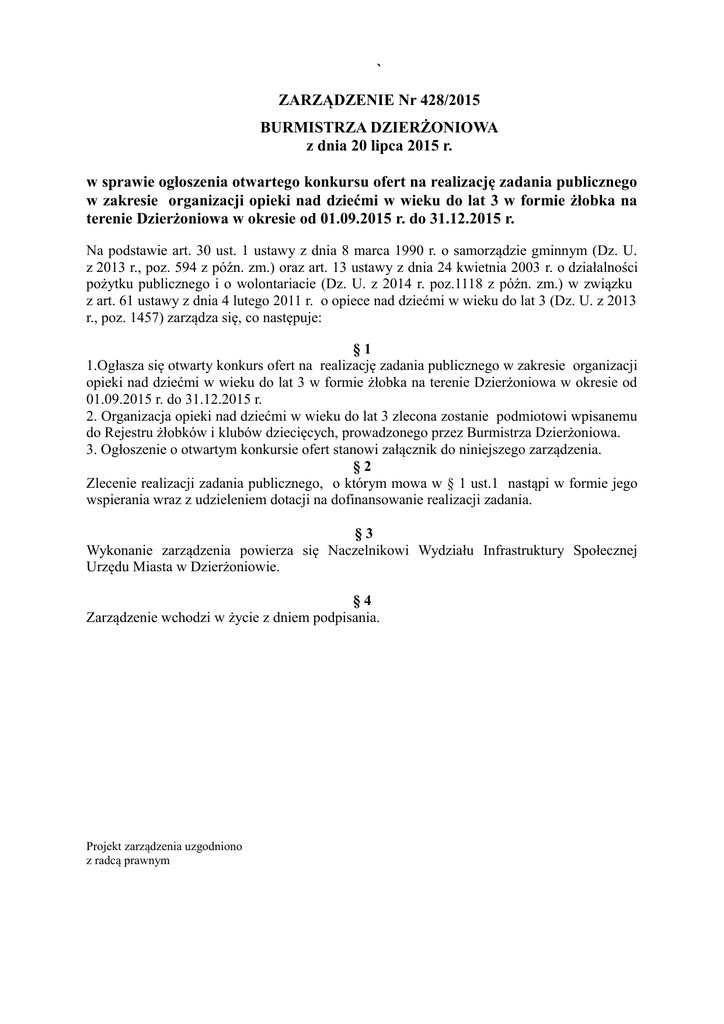 `

ZARZĄDZENIE Nr 428/2015

BURMISTRZA DZIERŻONIOWA
z dnia 20 lipca 2015 r.

w sprawie ogłoszenia otwartego konkursu ofert na realizację zadania publicznego w zakresie organizacji opieki nad dziećmi w wieku do lat 3 w formie żłobka na terenie Dzierżoniowa w okresie od 01.09.2015 r. do 31.12.2015 r.

Na podstawie art. 30 ust. 1 ustawy z dnia 8 marca 1990 r. o samorządzie gminnym (Dz. U. z 2013 r., poz. 594 z późn. zm.) oraz art. 13 ustawy z dnia 24 kwietnia 2003 r. o działalności pożytku publicznego i o wolontariacie (Dz. U. z 2014 r. poz.1118 z późn. zm.) w związku z art. 61 ustawy z dnia 4 lutego 2011 r. o opiece nad dziećmi w wieku do lat 3 (Dz. U. z 2013 r., poz. 1457) zarządza się, co następuje:

§ 1
1.Ogłasza się otwarty konkurs ofert na realizację zadania publicznego w zakresie organizacji opieki nad dziećmi w wieku do lat 3 w formie żłobka na terenie Dzierżoniowa w okresie od 01.09.2015 r. do 31.12.2015 r.
2. Organizacja opieki nad dziećmi w wieku do lat 3 zlecona zostanie podmiotowi wpisanemu do Rejestru żłobków i klubów dziecięcych, prowadzonego przez Burmistrza Dzierżoniowa.
3. Ogłoszenie o otwartym konkursie ofert stanowi załącznik do niniejszego zarządzenia.
§ 2
Zlecenie realizacji zadania publicznego, o którym mowa w § 1 ust.1 nastąpi w formie jego wspierania wraz z udzieleniem dotacji na dofinansowanie realizacji zadania.

§ 3
Wykonanie zarządzenia powierza się Naczelnikowi Wydziału Infrastruktury Społecznej Urzędu Miasta w Dzierżoniowie.

§ 4
Zarządzenie wchodzi w życie z dniem podpisania.

Projekt zarządzenia uzgodniono
z radcą prawnym